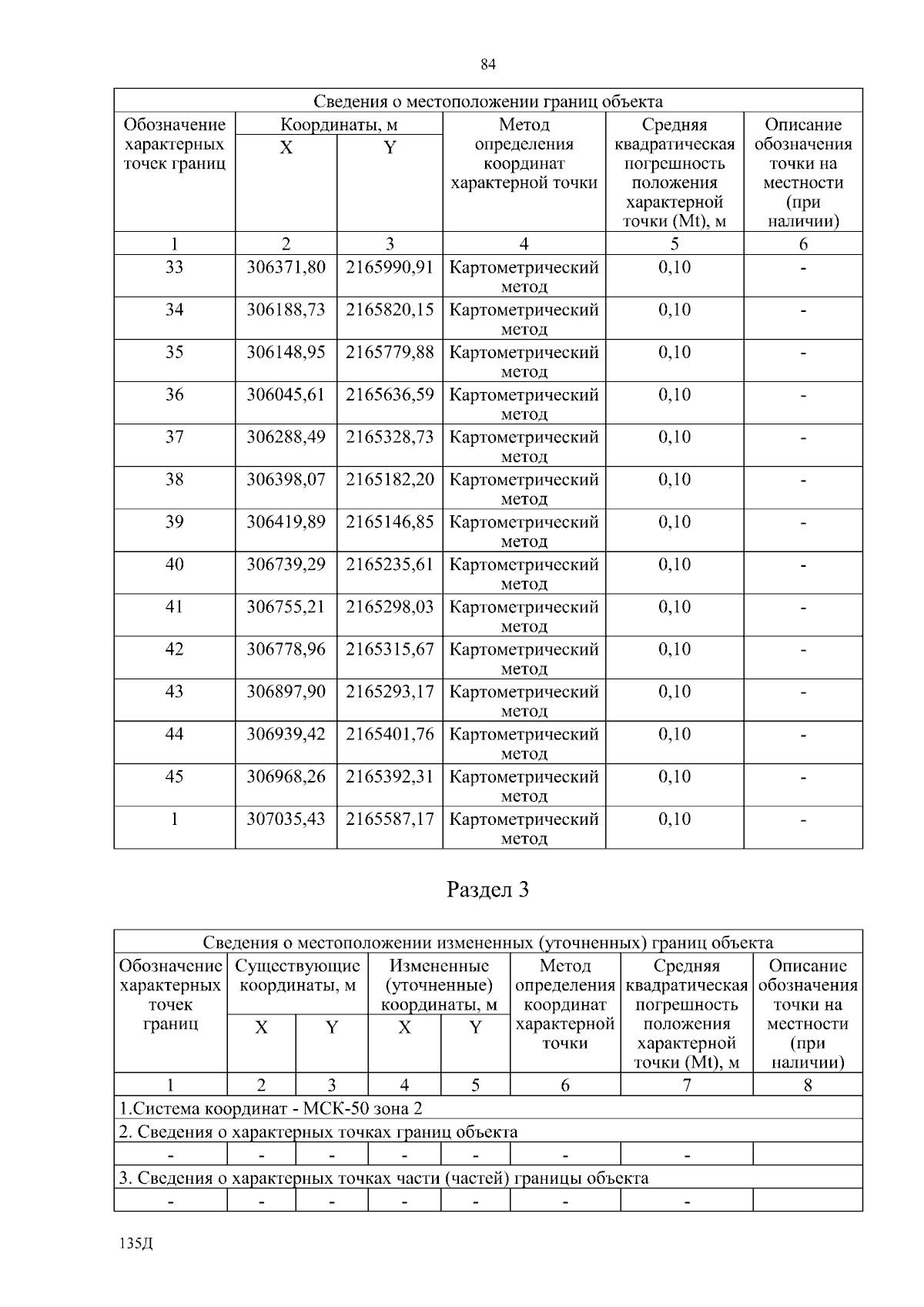 84

| Сведения о местоположении границ объекта | | | | | |
|---|---|---|---|---|---|
| Обозначение характерных точек границ | Координаты, м | | Метод определения координат характерной точки | Средняя квадратическая погрешность положения характерной точки (Mt), м | Описание обозначения точки на местности (при наличии) |
| | X | Y | | | |
| 1 | 2 | 3 | 4 | 5 | 6 |
| 33 | 306371,80 | 2165990,91 | Картометрический метод | 0,10 | - |
| 34 | 306188,73 | 2165820,15 | Картометрический метод | 0,10 | - |
| 35 | 306148,95 | 2165779,88 | Картометрический метод | 0,10 | - |
| 36 | 306045,61 | 2165636,59 | Картометрический метод | 0,10 | - |
| 37 | 306288,49 | 2165328,73 | Картометрический метод | 0,10 | - |
| 38 | 306398,07 | 2165182,20 | Картометрический метод | 0,10 | - |
| 39 | 306419,89 | 2165146,85 | Картометрический метод | 0,10 | - |
| 40 | 306739,29 | 2165235,61 | Картометрический метод | 0,10 | - |
| 41 | 306755,21 | 2165298,03 | Картометрический метод | 0,10 | - |
| 42 | 306778,96 | 2165315,67 | Картометрический метод | 0,10 | - |
| 43 | 306897,90 | 2165293,17 | Картометрический метод | 0,10 | - |
| 44 | 306939,42 | 2165401,76 | Картометрический метод | 0,10 | - |
| 45 | 306968,26 | 2165392,31 | Картометрический метод | 0,10 | - |
| 1 | 307035,43 | 2165587,17 | Картометрический метод | 0,10 | - |

Раздел 3

| Сведения о местоположении измененных (уточненных) границ объекта | | | | | | | |
|---|---|---|---|---|---|---|---|
| Обозначение характерных точек границ | Существующие координаты, м | | Измененные (уточненные) координаты, м | | Метод определения координат характерной точки | Средняя квадратическая погрешность положения характерной точки (Mt), м | Описание обозначения точки на местности (при наличии) |
| | X | Y | X | Y | | | |
| 1 | 2 | 3 | 4 | 5 | 6 | 7 | 8 |
| 1.Система координат - МСК-50 зона 2 | | | | | | | |
| 2. Сведения о характерных точках границ объекта | | | | | | | |
| - | - | - | - | - | - | - | |
| 3. Сведения о характерных точках части (частей) границы объекта | | | | | | | |
| - | - | - | - | - | - | - | |

135Д